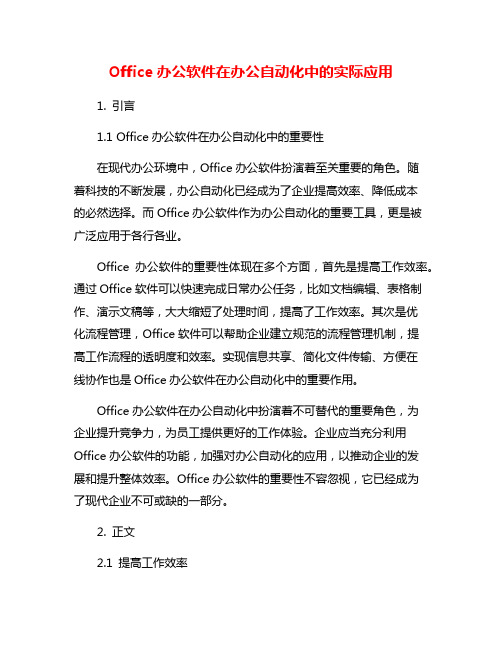 Office 办公软件在办公自动化中的实际应用

1. 引言

1.1 Office 办公软件在办公自动化中的重要性

在现代办公环境中，Office 办公软件扮演着至关重要的角色。随着科技的不断发展，办公自动化已经成为了企业提高效率、降低成本的必然选择。而 Office 办公软件作为办公自动化的重要工具，更是被广泛应用于各行各业。

Office 办公软件的重要性体现在多个方面，首先是提高工作效率。通过 Office 软件可以快速完成日常办公任务，比如文档编辑、表格制作、演示文稿等，大大缩短了处理时间，提高了工作效率。其次是优化流程管理，Office 软件可以帮助企业建立规范的流程管理机制，提高工作流程的透明度和效率。实现信息共享、简化文件传输、方便在线协作也是 Office 办公软件在办公自动化中的重要作用。

Office 办公软件在办公自动化中扮演着不可替代的重要角色，为企业提升竞争力，为员工提供更好的工作体验。企业应当充分利用 Office 办公软件的功能，加强对办公自动化的应用，以推动企业的发展和提升整体效率。Office 办公软件的重要性不容忽视，它已经成为了现代企业不可或缺的一部分。

2. 正文

2.1 提高工作效率